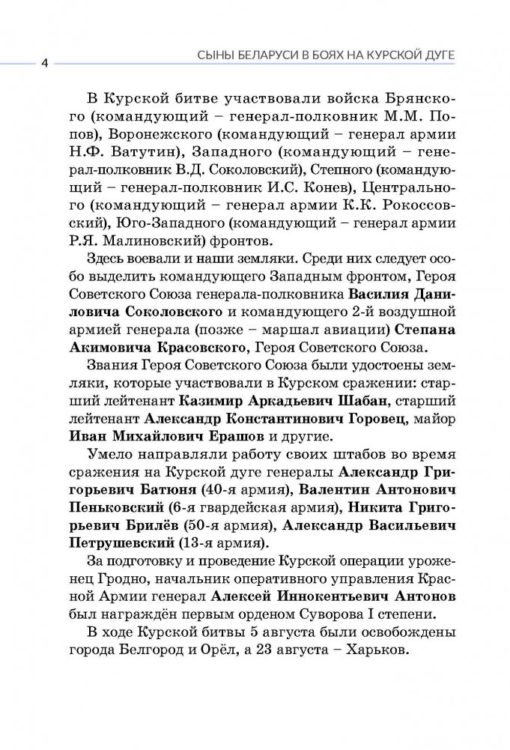 4

СЫНЫ БЕЛАРУСИ В БОЯХ НА КУРСКОЙ ДУГЕ

В Курской битве участвовали войска Брянского (командующий – генерал-полковник М.М. Попов), Воронежского (командующий – генерал армии Н.Ф. Ватутин), Западного (командующий – генерал-полковник В.Д. Соколовский), Степного (командующий – генерал-полковник И.С. Конев), Центрального (командующий – генерал армии К.К. Рокоссовский), Юго-Западного (командующий – генерал армии Р.Я. Малиновский) фронтов.

Здесь воевали и наши земляки. Среди них следует особо выделить командующего Западным фронтом, Героя Советского Союза генерала-полковника Василия Даниловича Соколовского и командующего 2-й воздушной армией генерала (позже – маршал авиации) Степана Акимовича Красовского, Героя Советского Союза.

Звания Героя Советского Союза были удостоены земляки, которые участвовали в Курском сражении: старший лейтенант Казимир Аркадьевич Шабан, старший лейтенант Александр Константинович Горовец, майор Иван Михайлович Ерашов и другие.

Умело направляли работу своих штабов во время сражения на Курской дуге генералы Александр Григорьевич Батюня (40-я армия), Валентин Антонович Пеньковский (6-я гвардейская армия), Никита Григорьевич Брилёв (50-я армия), Александр Васильевич Петрушевский (13-я армия).

За подготовку и проведение Курской операции уроженец Гродно, начальник оперативного управления Красной Армии генерал Алексей Иннокентьевич Антонов был награждён первым орденом Суворова I степени.

В ходе Курской битвы 5 августа были освобождены города Белгород и Орёл, а 23 августа – Харьков.